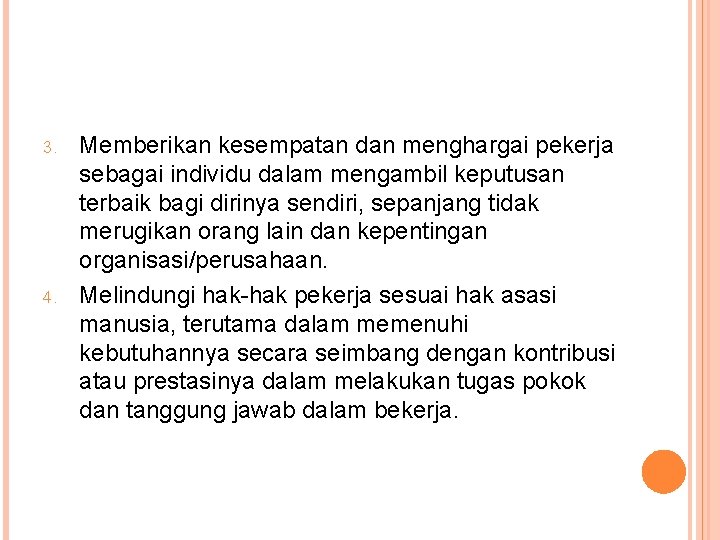 3. Memberikan kesempatan dan menghargai pekerja sebagai individu dalam mengambil keputusan terbaik bagi dirinya sendiri, sepanjang tidak merugikan orang lain dan kepentingan organisasi/perusahaan.

4. Melindungi hak-hak pekerja sesuai hak asasi manusia, terutama dalam memenuhi kebutuhannya secara seimbang dengan kontribusi atau prestasinya dalam melakukan tugas pokok dan tanggung jawab dalam bekerja.